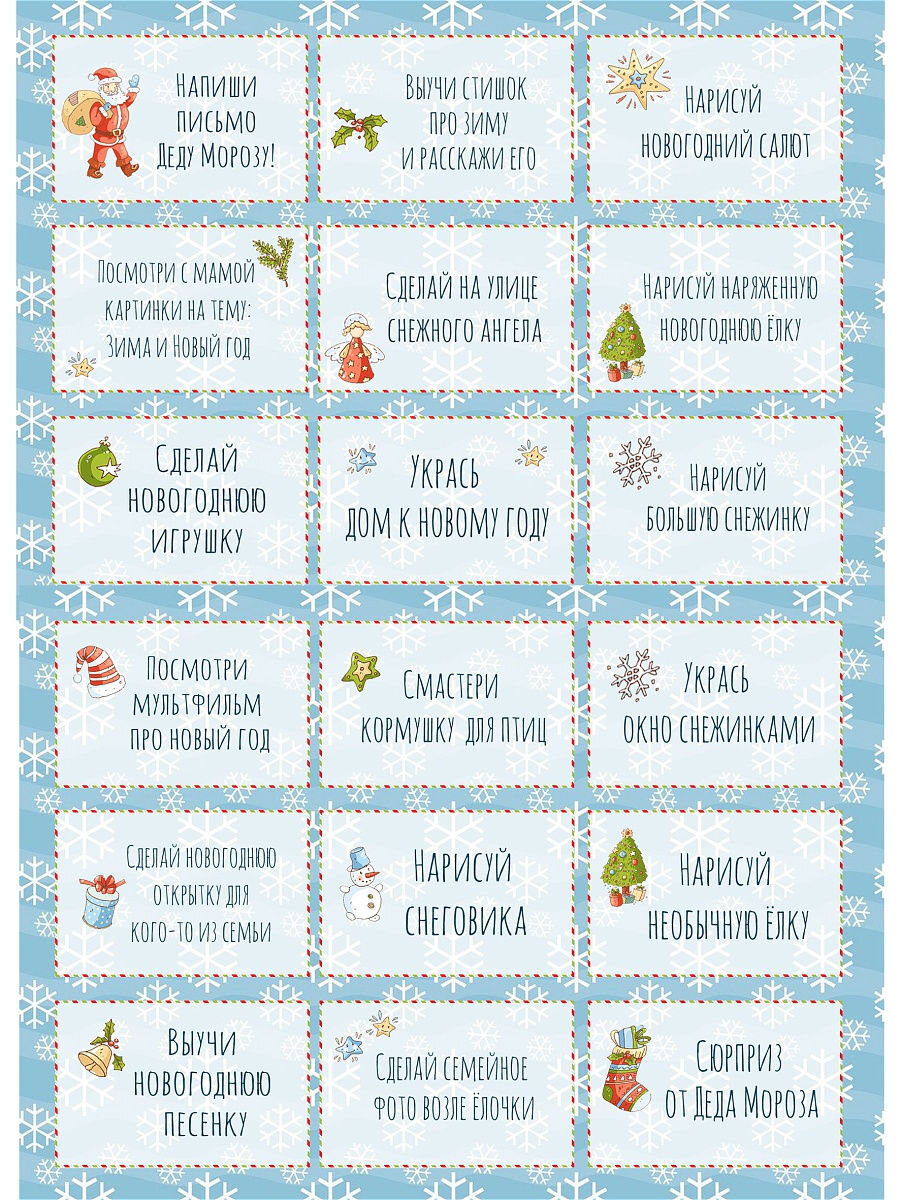 Напиши письмо Деду Морозу!

Выучи стишок про зиму и расскажи его

Нарисуй новогодний салют

Посмотри с мамой картинки на тему: Зима и Новый год

Сделай на улице снежного ангела

Нарисуй наряженную новогоднюю ёлку

Сделай новогоднюю игрушку

Укрась дом к новому году

Нарисуй большую снежинку

Посмотри мультфильм про новый год

Смастери кормушку для птиц

Укрась окно снежинками

Сделай новогоднюю открытку для кого-то из семьи

Нарисуй снеговика

Нарисуй необычную ёлку

Выучи новогоднюю песенку

Сделай семейное фото возле ёлочки

Сюрприз от Деда Мороза